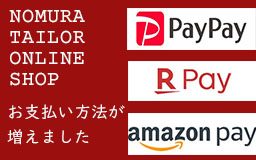 NOMURA
TAILOR
ONLINE
SHOP

お支払い方法が
増えました

PayPay

R Pay

amazon pay